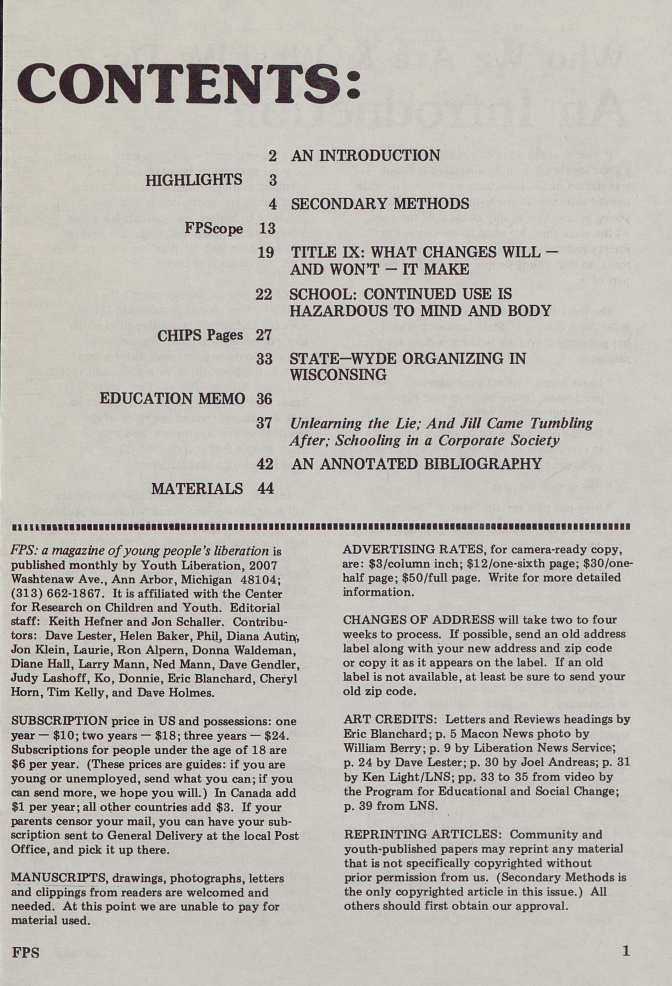 CONTENTS:

2 AN INTRODUCTION

HIGHLIGHTS 3

4 SECONDARY METHODS

FPScope 13

19 TITLE IX: WHAT CHANGES WILL — AND WON'T — IT MAKE

22 SCHOOL: CONTINUED USE IS HAZARDOUS TO MIND AND BODY

CHIPS Pages 27

33 STATE—WYDE ORGANIZING IN WISCONSING

EDUCATION MEMO 36

37 Unlearning the Lie; And Jill Came Tumbling After; Schooling in a Corporate Society

42 AN ANNOTATED BIBLIOGRAPHY

MATERIALS 44

FPS: a magazine of young people's liberation is published monthly by Youth Liberation, 2007 Washtenaw Ave., Ann Arbor, Michigan 48104; (313) 662-1867. It is affiliated with the Center for Research on Children and Youth. Editorial staff: Keith Hefner and Jon Schaller. Contributors: Dave Lester, Helen Baker, Phil, Diana Autin, Jon Klein, Laurie, Ron Alpern, Donna Waldeman, Diane Hall, Larry Mann, Ned Mann, Dave Gendler, Judy Lashoff, Ko, Donnie, Eric Blanchard, Cheryl Horn, Tim Kelly, and Dave Holmes.

SUBSCRIPTION price in US and possessions: one year — $10; two years — $18; three years — $24. Subscriptions for people under the age of 18 are $6 per year. (These prices are guides: if you are young or unemployed, send what you can; if you can send more, we hope you will.) In Canada add $1 per year; all other countries add $3. If your parents censor your mail, you can have your subscription sent to General Delivery at the local Post Office, and pick it up there.

MANUSCRIPTS, drawings, photographs, letters and clippings from readers are welcomed and needed. At this point we are unable to pay for material used.

ADVERTISING RATES, for camera-ready copy, are: $3/column inch; $12/one-sixth page; $30/one-half page; $50/full page. Write for more detailed information.

CHANGES OF ADDRESS will take two to four weeks to process. If possible, send an old address label along with your new address and zip code or copy it as it appears on the label. If an old label is not available, at least be sure to send your old zip code.

ART CREDITS: Letters and Reviews headings by Eric Blanchard; p. 5 Macon News photo by William Berry; p. 9 by Liberation News Service; p. 24 by Dave Lester; p. 30 by Joel Andreas; p. 31 by Ken Light/LNS; pp. 33 to 35 from video by the Program for Educational and Social Change; p. 39 from LNS.

REPRINTING ARTICLES: Community and youth-published papers may reprint any material that is not specifically copyrighted without prior permission from us. (Secondary Methods is the only copyrighted article in this issue.) All others should first obtain our approval.

FPS

1